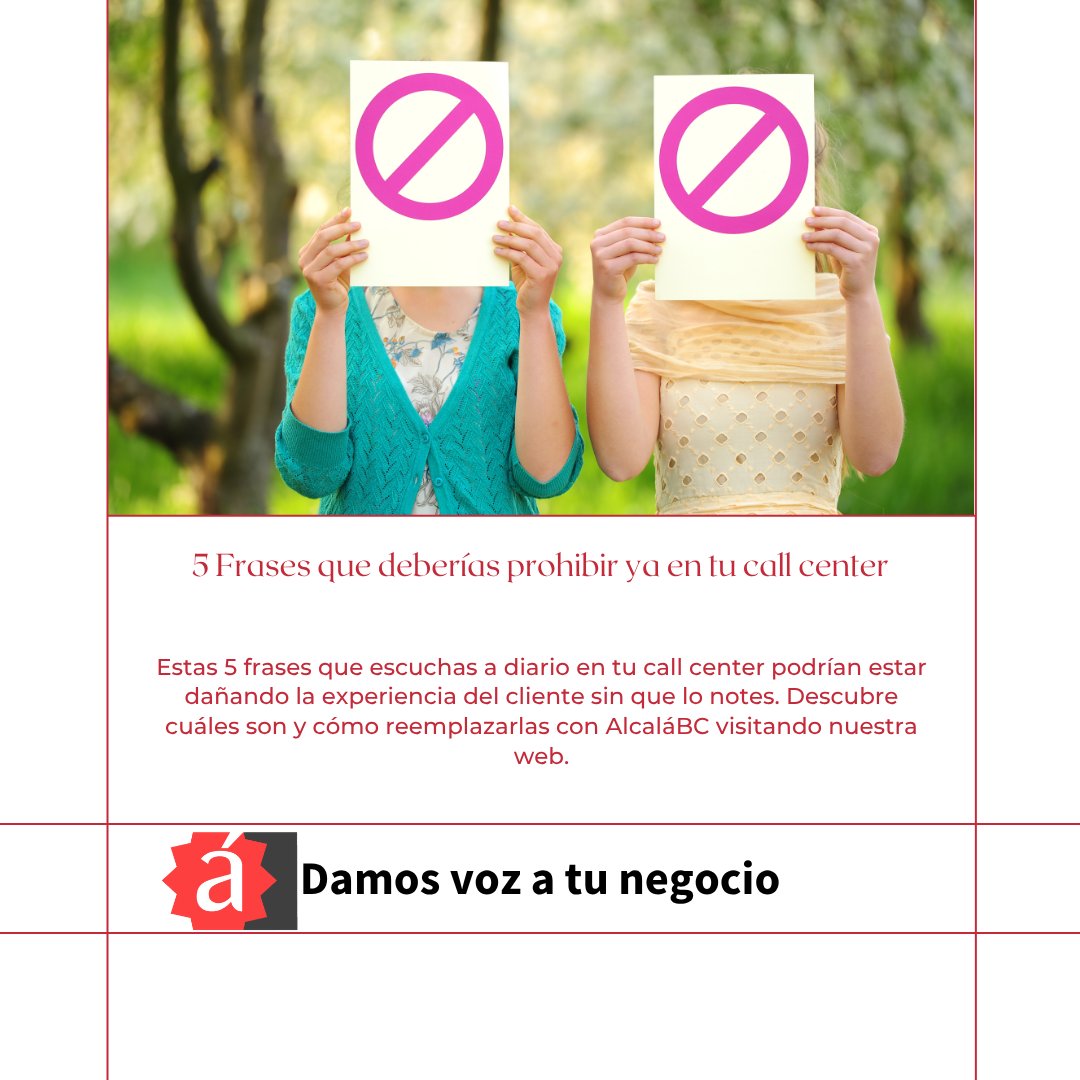 5 Frases que deberías prohibir ya en tu call center

Estas 5 frases que escuchas a diario en tu call center podrían estar dañando la experiencia del cliente sin que lo notes. Descubre cuáles son y cómo reemplazarlas con AlcaláBC visitando nuestra web.

á

Damos voz a tu negocio